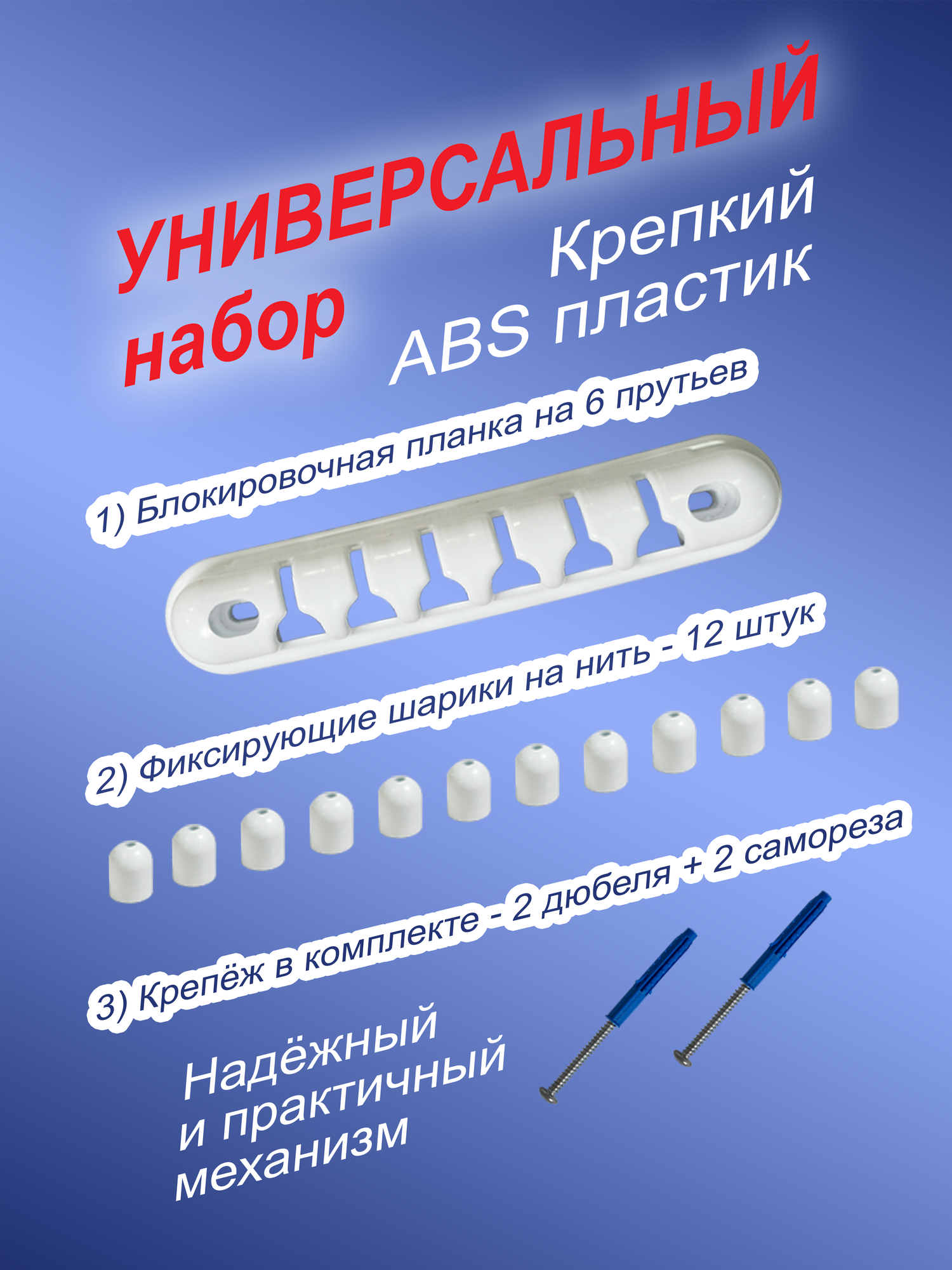 УНИВЕРСАЛЬНЫЙ
набор

Крепкий
ABS пластик

1) Блокировочная планка на 6 прутьев

2) Фиксирующие шарики на нить - 12 штук

3) Крепёж в комплекте - 2 дюбеля + 2 самореза

Надёжный
и практичный
механизм